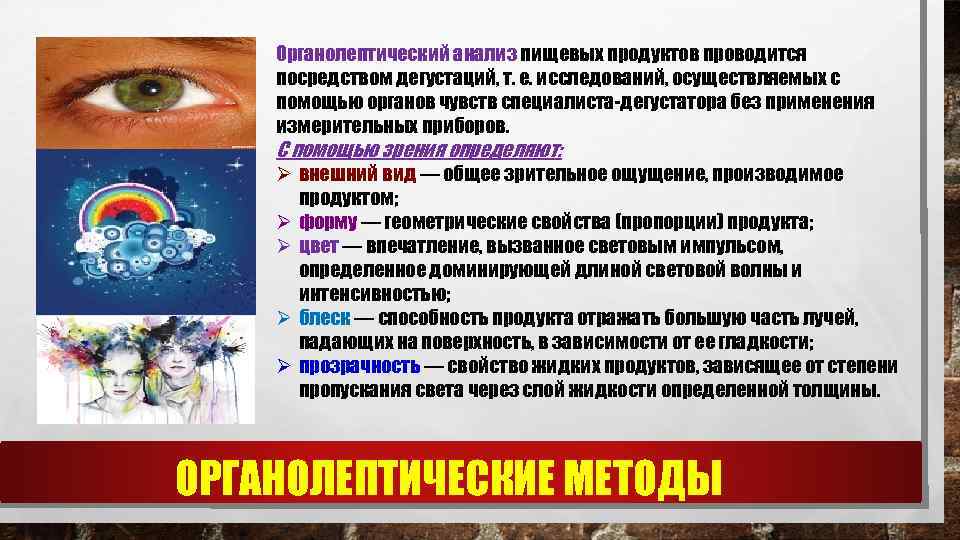 Органолептический анализ пищевых продуктов проводится посредством дегустаций, т. е. исследований, осуществляемых с помощью органов чувств специалиста-дегустатора без применения измерительных приборов.

С помощью зрения определяют:

➢ внешний вид — общее зрительное ощущение, производимое продуктом;
➢ форму — геометрические свойства (пропорции) продукта;
➢ цвет — впечатление, вызванное световым импульсом, определенное доминирующей длиной световой волны и интенсивностью;
➢ блеск — способность продукта отражать большую часть лучей, падающих на поверхность, в зависимости от ее гладкости;
➢ прозрачность — свойство жидких продуктов, зависящее от степени пропускания света через слой жидкости определенной толщины.

ОРГАНОЛЕПТИЧЕСКИЕ МЕТОДЫ